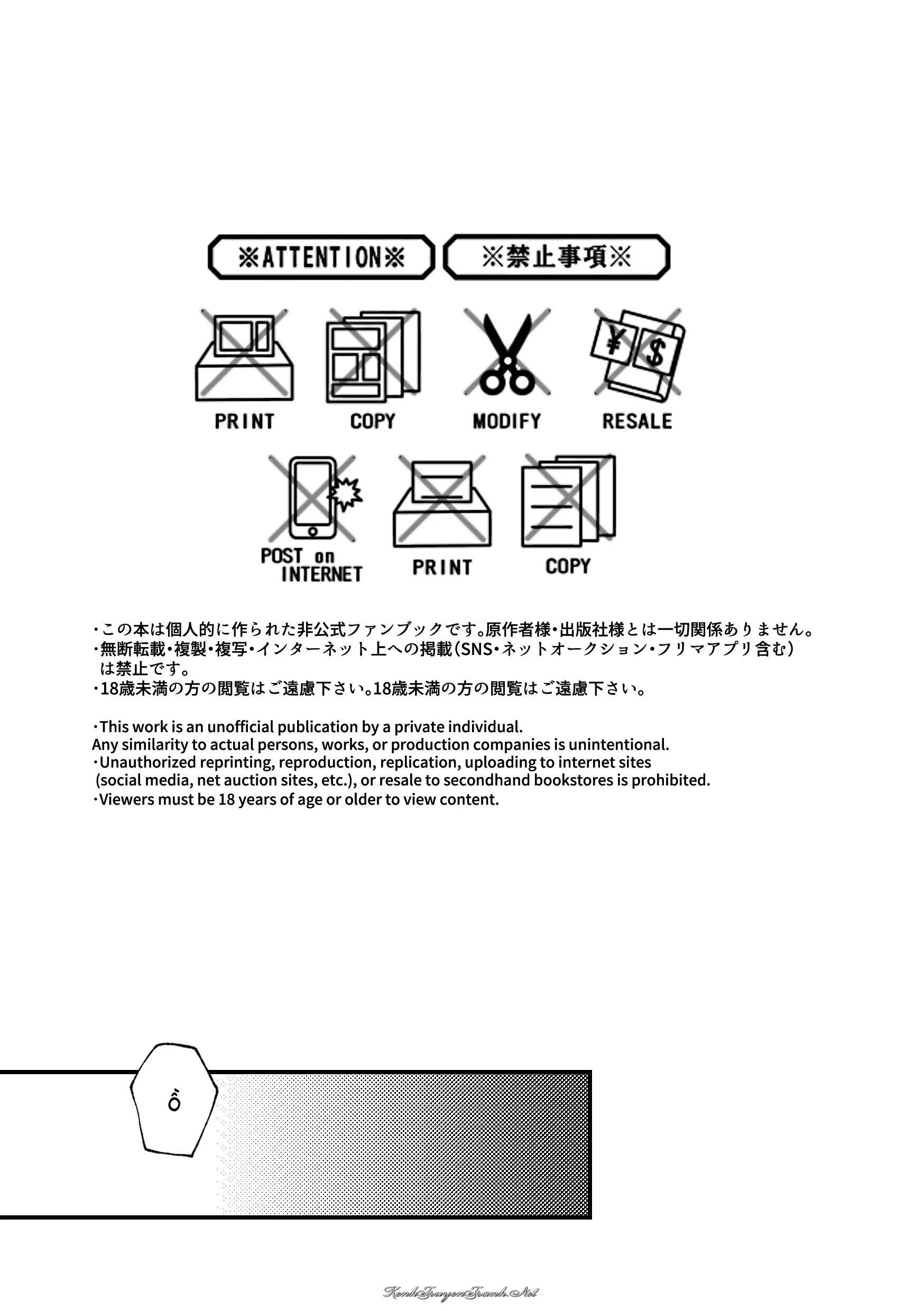 ※ATTENTION※

※禁止事項※

PRINT

COPY

MODIFY

RESALE

POST on INTERNET

PRINT

COPY

・この本は個人的に作られた非公式ファンブックです。原作者様・出版社様とは一切関係ありません。
・無断転載・複製・複写・インターネット上への掲載(SNS・ネットオークション・フリマアプリ含む)は禁止です。
・18歳未満の方の閲覧はご遠慮下さい。18歳未満の方の閲覧はご遠慮下さい。

・This work is an unofficial publication by a private individual. Any similarity to actual persons, works, or production companies is unintentional.
・Unauthorized reprinting, reproduction, replication, uploading to internet sites (social media, net auction sites, etc.), or resale to secondhand bookstores is prohibited.
・Viewers must be 18 years of age or older to view content.

Ồ

KenhTruyenTranh.Net